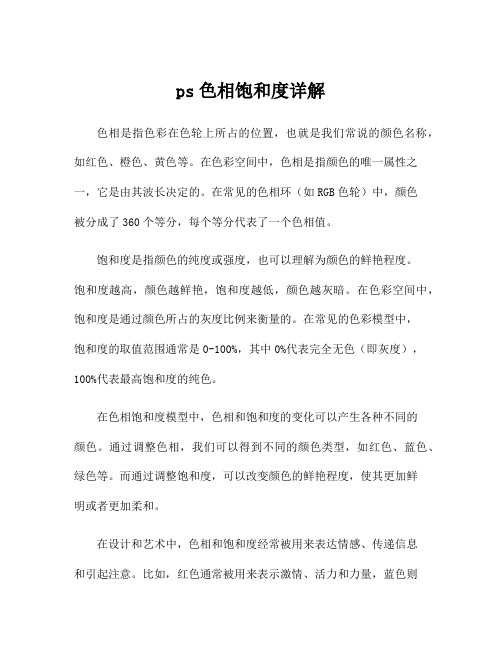 ps 色相饱和度详解

色相是指色彩在色轮上所占的位置，也就是我们常说的颜色名称，如红色、橙色、黄色等。在色彩空间中，色相是指颜色的唯一属性之一，它是由其波长决定的。在常见的色相环（如 RGB 色轮）中，颜色被分成了 360 个等分，每个等分代表了一个色相值。

饱和度是指颜色的纯度或强度，也可以理解为颜色的鲜艳程度。饱和度越高，颜色越鲜艳，饱和度越低，颜色越灰暗。在色彩空间中，饱和度是通过颜色所占的灰度比例来衡量的。在常见的色彩模型中，饱和度的取值范围通常是 0-100%，其中 0%代表完全无色（即灰度），100%代表最高饱和度的纯色。

在色相饱和度模型中，色相和饱和度的变化可以产生各种不同的颜色。通过调整色相，我们可以得到不同的颜色类型，如红色、蓝色、绿色等。而通过调整饱和度，可以改变颜色的鲜艳程度，使其更加鲜明或者更加柔和。

在设计和艺术中，色相和饱和度经常被用来表达情感、传递信息和引起注意。比如，红色通常被用来表示激情、活力和力量，蓝色则